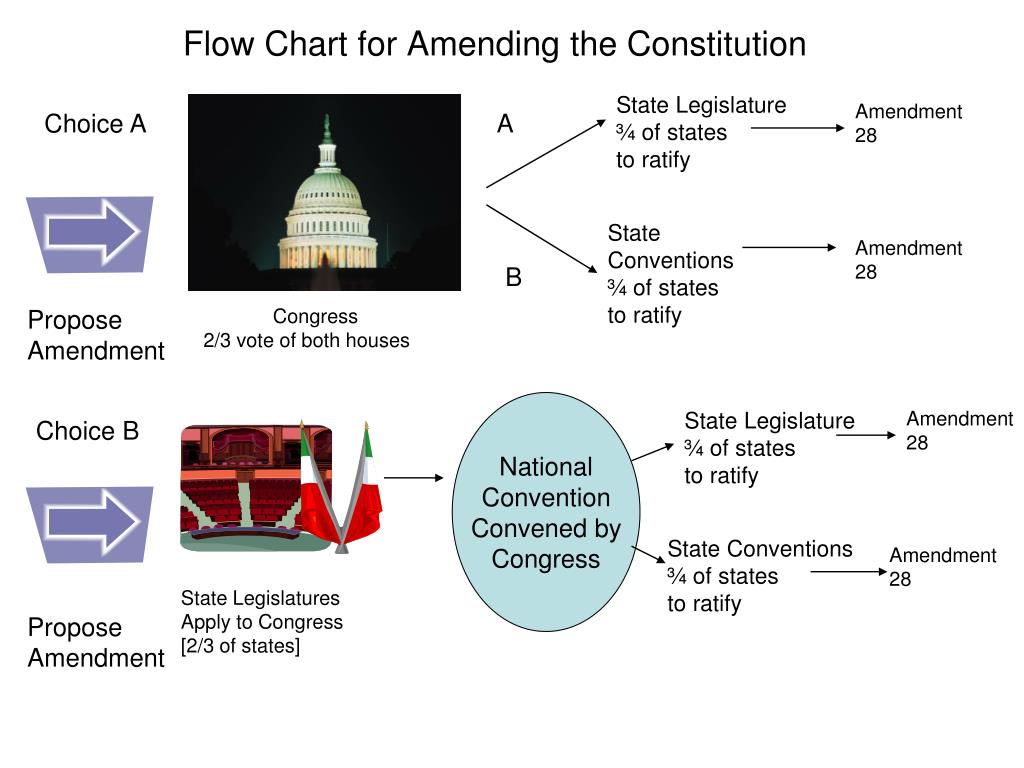 Flow Chart for Amending the Constitution

Choice A

Propose Amendment

Congress
2/3 vote of both houses

A

State Legislature
¾ of states
to ratify

Amendment 28

B

State Conventions
¾ of states
to ratify

Amendment 28

Choice B

Propose Amendment

State Legislatures
Apply to Congress
[2/3 of states]

National Convention Convened by Congress

State Legislature
¾ of states
to ratify

Amendment 28

State Conventions
¾ of states
to ratify

Amendment 28